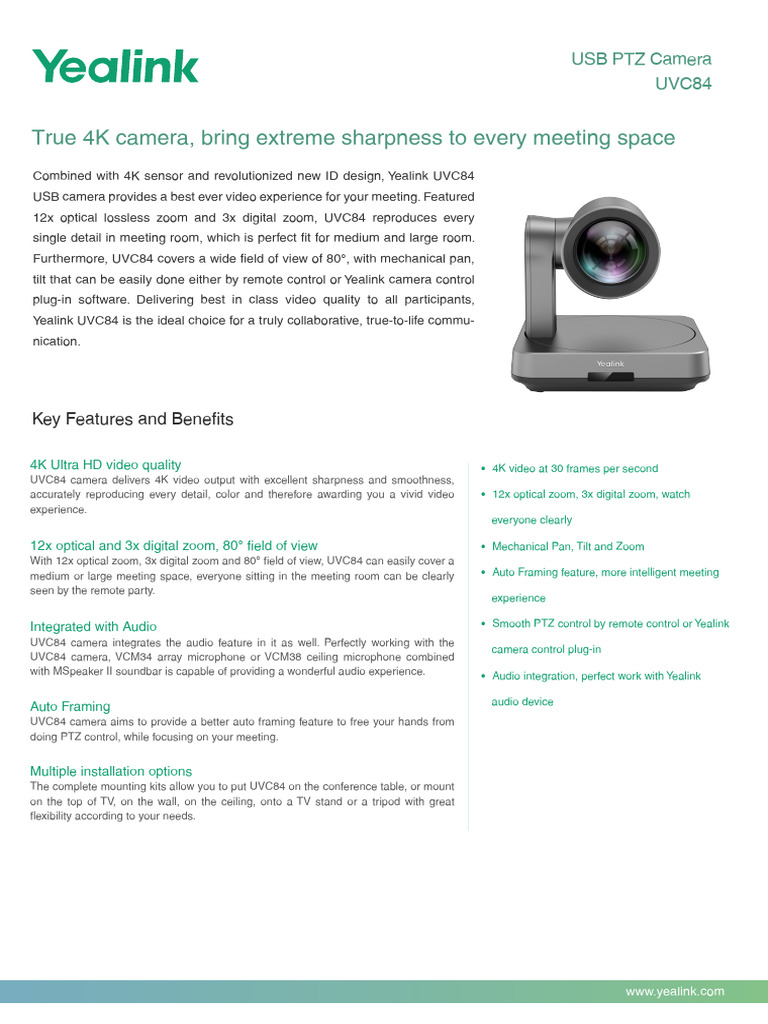 Yealink

USB PTZ Camera
UVC84

True 4K camera, bring extreme sharpness to every meeting space

Combined with 4K sensor and revolutionized new ID design, Yealink UVC84 USB camera provides a best ever video experience for your meeting. Featured 12x optical lossless zoom and 3x digital zoom, UVC84 reproduces every single detail in meeting room, which is perfect fit for medium and large room. Furthermore, UVC84 covers a wide field of view of 80°, with mechanical pan, tilt that can be easily done either by remote control or Yealink camera control plug-in software. Delivering best in class video quality to all participants, Yealink UVC84 is the ideal choice for a truly collaborative, true-to-life communication.

Yealink

Key Features and Benefits

4K Ultra HD video quality
UVC84 camera delivers 4K video output with excellent sharpness and smoothness, accurately reproducing every detail, color and therefore awarding you a vivid video experience.

12x optical and 3x digital zoom, 80° field of view
With 12x optical zoom, 3x digital zoom and 80° field of view, UVC84 can easily cover a medium or large meeting space, everyone sitting in the meeting room can be clearly seen by the remote party.

Integrated with Audio
UVC84 camera integrates the audio feature in it as well. Perfectly working with the UVC84 camera, VCM34 array microphone or VCM38 ceiling microphone combined with MSpeaker II soundbar is capable of providing a wonderful audio experience.

Auto Framing
UVC84 camera aims to provide a better auto framing feature to free your hands from doing PTZ control, while focusing on your meeting.

Multiple installation options
The complete mounting kits allow you to put UVC84 on the conference table, or mount on the top of TV, on the wall, on the ceiling, onto a TV stand or a tripod with great flexibility according to your needs.

• 4K video at 30 frames per second
• 12x optical zoom, 3x digital zoom, watch everyone clearly
• Mechanical Pan, Tilt and Zoom
• Auto Framing feature, more intelligent meeting experience
• Smooth PTZ control by remote control or Yealink camera control plug-in
• Audio integration, perfect work with Yealink audio device

www.yealink.com